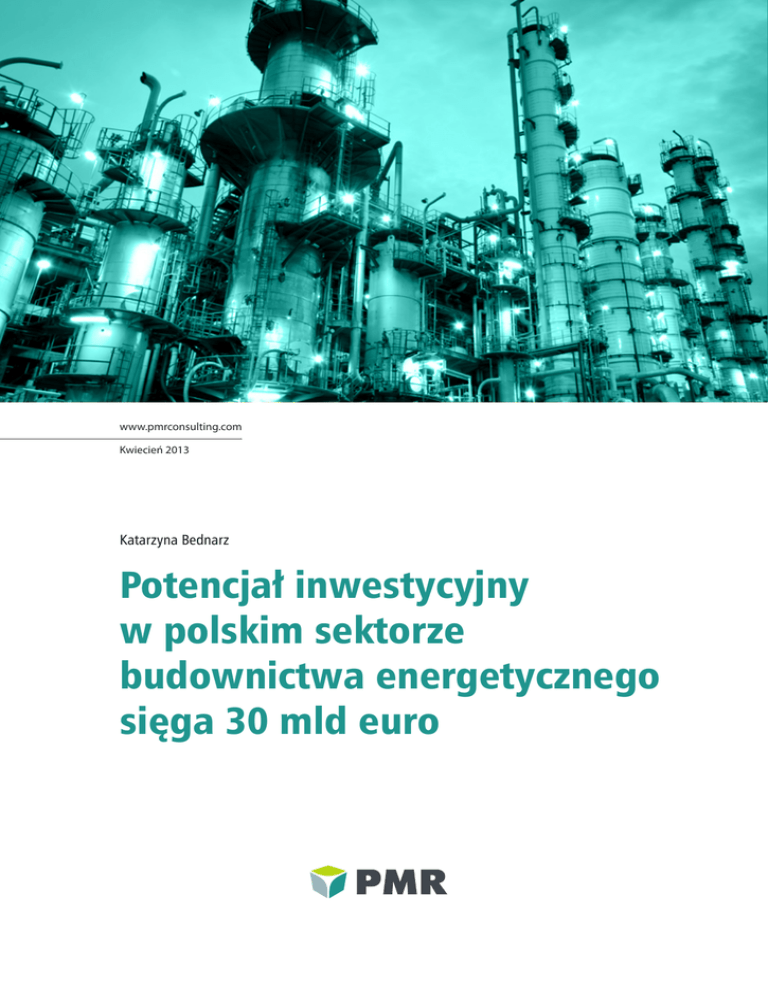 www.pmrconsulting.com

Kwiecień 2013

Katarzyna Bednarz

Potencjał inwestycyjny w polskim sektorze budownictwa energetycznego sięga 30 mld euro

PMR